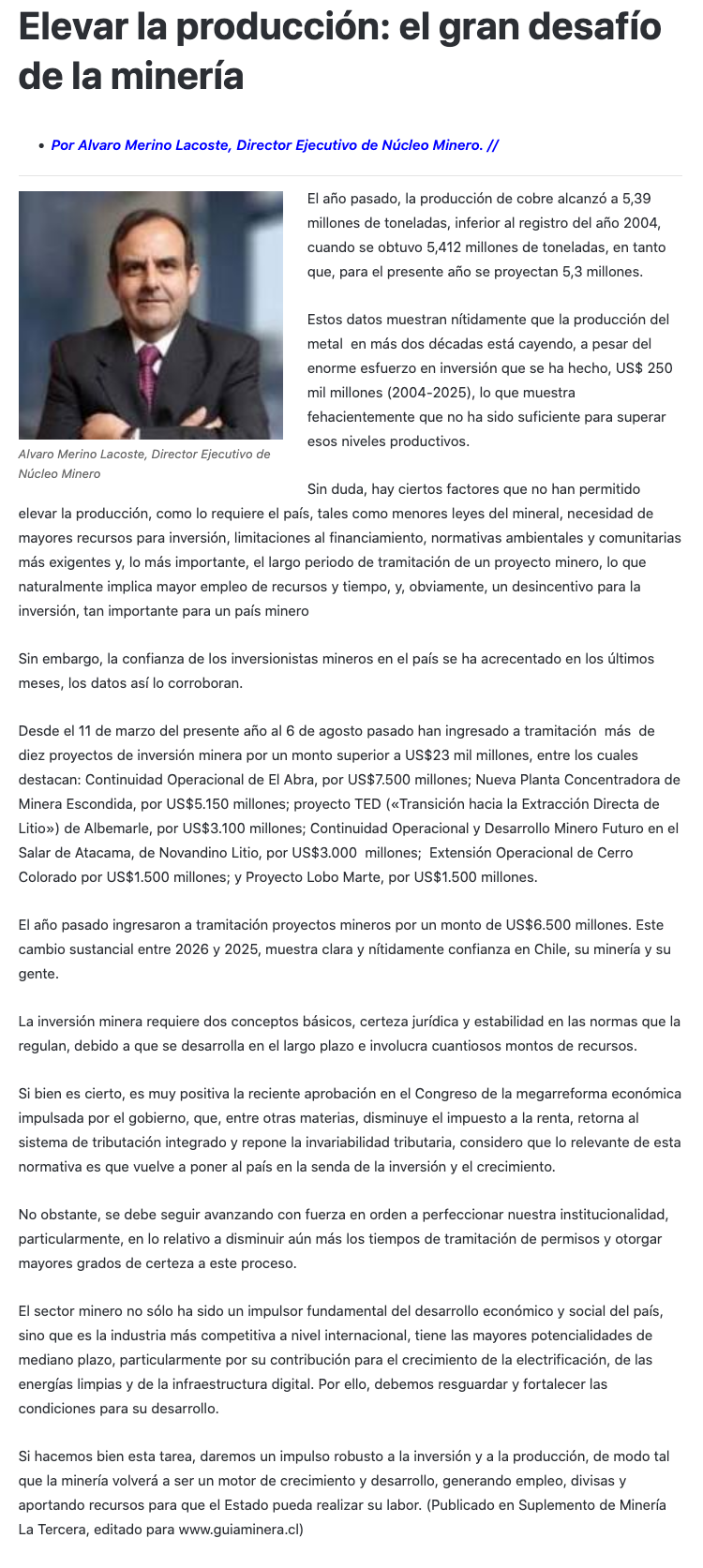 Elevar la producción: el gran desafío de la minería

• Por Alvaro Merino Lacoste, Director Ejecutivo de Núcleo Minero. //

Alvaro Merino Lacoste, Director Ejecutivo de Núcleo Minero

El año pasado, la producción de cobre alcanzó a 5,39 millones de toneladas, inferior al registro del año 2004, cuando se obtuvo 5,412 millones de toneladas, en tanto que, para el presente año se proyectan 5,3 millones.

Estos datos muestran nítidamente que la producción del metal en más dos décadas está cayendo, a pesar del enorme esfuerzo en inversión que se ha hecho, US$ 250 mil millones (2004-2025), lo que muestra fehacientemente que no ha sido suficiente para superar esos niveles productivos.

Sin duda, hay ciertos factores que no han permitido elevar la producción, como lo requiere el país, tales como menores leyes del mineral, necesidad de mayores recursos para inversión, limitaciones al financiamiento, normativas ambientales y comunitarias más exigentes y, lo más importante, el largo periodo de tramitación de un proyecto minero, lo que naturalmente implica mayor empleo de recursos y tiempo, y, obviamente, un desincentivo para la inversión, tan importante para un país minero

Sin embargo, la confianza de los inversionistas mineros en el país se ha acrecentado en los últimos meses, los datos así lo corroboran.

Desde el 11 de marzo del presente año al 6 de agosto pasado han ingresado a tramitación más de diez proyectos de inversión minera por un monto superior a US$23 mil millones, entre los cuales destacan: Continuidad Operacional de El Abra, por US$7.500 millones; Nueva Planta Concentradora de Minera Escondida, por US$5.150 millones; proyecto TED («Transición hacia la Extracción Directa de Litio») de Albemarle, por US$3.100 millones; Continuidad Operacional y Desarrollo Minero Futuro en el Salar de Atacama, de Novandino Litio, por US$3.000 millones; Extensión Operacional de Cerro Colorado por US$1.500 millones; y Proyecto Lobo Marte, por US$1.500 millones.

El año pasado ingresaron a tramitación proyectos mineros por un monto de US$6.500 millones. Este cambio sustancial entre 2026 y 2025, muestra clara y nítidamente confianza en Chile, su minería y su gente.

La inversión minera requiere dos conceptos básicos, certeza jurídica y estabilidad en las normas que la regulan, debido a que se desarrolla en el largo plazo e involucra cuantiosos montos de recursos.

Si bien es cierto, es muy positiva la reciente aprobación en el Congreso de la megarreforma económica impulsada por el gobierno, que, entre otras materias, disminuye el impuesto a la renta, retorna al sistema de tributación integrado y repone la invariabilidad tributaria, considero que lo relevante de esta normativa es que vuelve a poner al país en la senda de la inversión y el crecimiento.

No obstante, se debe seguir avanzando con fuerza en orden a perfeccionar nuestra institucionalidad, particularmente, en lo relativo a disminuir aún más los tiempos de tramitación de permisos y otorgar mayores grados de certeza a este proceso.

El sector minero no sólo ha sido un impulsor fundamental del desarrollo económico y social del país, sino que es la industria más competitiva a nivel internacional, tiene las mayores potencialidades de mediano plazo, particularmente por su contribución para el crecimiento de la electrificación, de las energías limpias y de la infraestructura digital. Por ello, debemos resguardar y fortalecer las condiciones para su desarrollo.

Si hacemos bien esta tarea, daremos un impulso robusto a la inversión y a la producción, de modo tal que la minería volverá a ser un motor de crecimiento y desarrollo, generando empleo, divisas y aportando recursos para que el Estado pueda realizar su labor. (Publicado en Suplemento de Minería La Tercera, editado para www.guiaminera.cl)